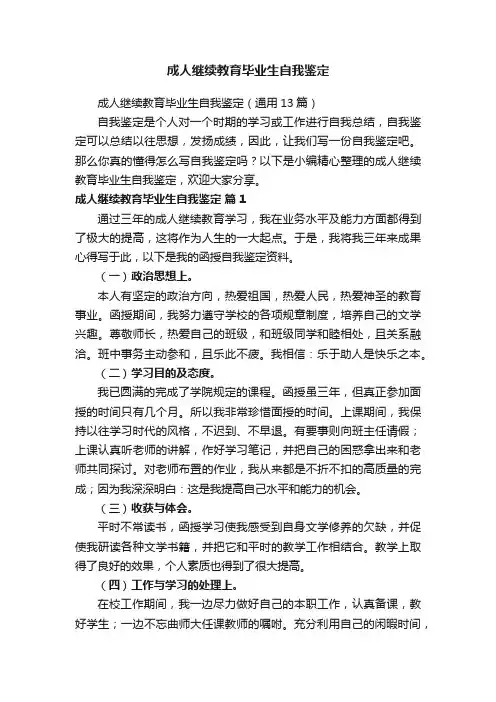 成人继续教育毕业生自我鉴定

成人继续教育毕业生自我鉴定（通用13篇）

自我鉴定是个人对一个时期的学习或工作进行自我总结，自我鉴定可以总结以往思想，发扬成绩，因此，让我们写一份自我鉴定吧。那么你真的懂得怎么写自我鉴定吗？以下是小编精心整理的成人继续教育毕业生自我鉴定，欢迎大家分享。

成人继续教育毕业生自我鉴定 篇1

通过三年的成人继续教育学习，我在业务水平及能力方面都得到了极大的提高，这将作为人生的一大起点。于是，我将我三年来成果心得写于此，以下是我的函授自我鉴定资料。

（一）政治思想上。

本人有坚定的政治方向，热爱祖国，热爱人民，热爱神圣的教育事业。函授期间，我努力遵守学校的各项规章制度，培养自己的文学兴趣。尊敬师长，热爱自己的班级，和班级同学和睦相处，且关系融洽。班中事务主动参和，且乐此不疲。我相信：乐于助人是快乐之本。

（二）学习目的及态度。

我已圆满的完成了学院规定的课程。函授虽三年，但真正参加面授的时间只有几个月。所以我非常珍惜面授的时间。上课期间，我保持以往学习时代的风格，不迟到、不早退。有要事则向班主任请假；上课认真听老师的讲解，作好学习笔记，并把自己的困惑拿出来和老师共同探讨。对老师布置的作业，我从来都是不折不扣的高质量的完成；因为我深深明白：这是我提高自己水平和能力的机会。

（三）收获与体会。

平时不常读书，函授学习使我感受到自身文学修养的欠缺，并促使我研读各种文学书籍，并把它和平时的教学工作相结合。教学上取得了良好的效果，个人素质也得到了很大提高。

（四）工作与学习的处理上。

在校工作期间，我一边尽力做好自己的本职工作，认真备课，教好学生；一边不忘曲师大任课教师的嘱咐。充分利用自己的闲暇时间，